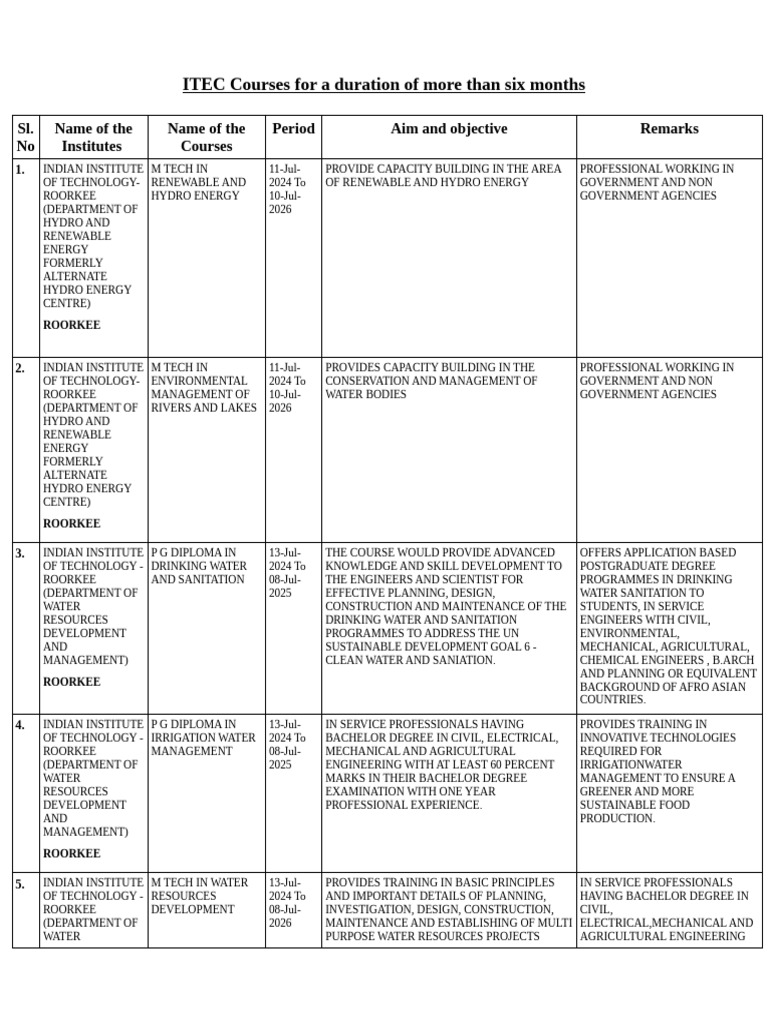 ITEC Courses for a duration of more than six months

| Sl. No | Name of the Institutes | Name of the Courses | Period | Aim and objective | Remarks |
|---|---|---|---|---|---|
| 1. | INDIAN INSTITUTE OF TECHNOLOGY-ROORKEE (DEPARTMENT OF HYDRO AND RENEWABLE ENERGY FORMERLY ALTERNATE HYDRO ENERGY CENTRE) ROORKEE | M TECH IN RENEWABLE AND HYDRO ENERGY | 11-Jul-2024 To 10-Jul-2026 | PROVIDE CAPACITY BUILDING IN THE AREA OF RENEWABLE AND HYDRO ENERGY | PROFESSIONAL WORKING IN GOVERNMENT AND NON GOVERNMENT AGENCIES |
| 2. | INDIAN INSTITUTE OF TECHNOLOGY-ROORKEE (DEPARTMENT OF HYDRO AND RENEWABLE ENERGY FORMERLY ALTERNATE HYDRO ENERGY CENTRE) ROORKEE | M TECH IN ENVIRONMENTAL MANAGEMENT OF RIVERS AND LAKES | 11-Jul-2024 To 10-Jul-2026 | PROVIDES CAPACITY BUILDING IN THE CONSERVATION AND MANAGEMENT OF WATER BODIES | PROFESSIONAL WORKING IN GOVERNMENT AND NON GOVERNMENT AGENCIES |
| 3. | INDIAN INSTITUTE OF TECHNOLOGY - ROORKEE (DEPARTMENT OF WATER RESOURCES DEVELOPMENT AND MANAGEMENT) ROORKEE | P G DIPLOMA IN DRINKING WATER AND SANITATION | 13-Jul-2024 To 08-Jul-2025 | THE COURSE WOULD PROVIDE ADVANCED KNOWLEDGE AND SKILL DEVELOPMENT TO THE ENGINEERS AND SCIENTIST FOR EFFECTIVE PLANNING, DESIGN, CONSTRUCTION AND MAINTENANCE OF THE DRINKING WATER AND SANITATION PROGRAMMES TO ADDRESS THE UN SUSTAINABLE DEVELOPMENT GOAL 6 - CLEAN WATER AND SANIATION. | OFFERS APPLICATION BASED POSTGRADUATE DEGREE PROGRAMMES IN DRINKING WATER SANITATION TO STUDENTS, IN SERVICE ENGINEERS WITH CIVIL, ENVIRONMENTAL, MECHANICAL, AGRICULTURAL, CHEMICAL ENGINEERS , B.ARCH AND PLANNING OR EQUIVALENT BACKGROUND OF AFRO ASIAN COUNTRIES. |
| 4. | INDIAN INSTITUTE OF TECHNOLOGY - ROORKEE (DEPARTMENT OF WATER RESOURCES DEVELOPMENT AND MANAGEMENT) ROORKEE | P G DIPLOMA IN IRRIGATION WATER MANAGEMENT | 13-Jul-2024 To 08-Jul-2025 | IN SERVICE PROFESSIONALS HAVING BACHELOR DEGREE IN CIVIL, ELECTRICAL, MECHANICAL AND AGRICULTURAL ENGINEERING WITH AT LEAST 60 PERCENT MARKS IN THEIR BACHELOR DEGREE EXAMINATION WITH ONE YEAR PROFESSIONAL EXPERIENCE. | PROVIDES TRAINING IN INNOVATIVE TECHNOLOGIES REQUIRED FOR IRRIGATIONWATER MANAGEMENT TO ENSURE A GREENER AND MORE SUSTAINABLE FOOD PRODUCTION. |
| 5. | INDIAN INSTITUTE OF TECHNOLOGY - ROORKEE (DEPARTMENT OF WATER | M TECH IN WATER RESOURCES DEVELOPMENT | 13-Jul-2024 To 08-Jul-2026 | PROVIDES TRAINING IN BASIC PRINCIPLES AND IMPORTANT DETAILS OF PLANNING, INVESTIGATION, DESIGN, CONSTRUCTION, MAINTENANCE AND ESTABLISHING OF MULTI PURPOSE WATER RESOURCES PROJECTS | IN SERVICE PROFESSIONALS HAVING BACHELOR DEGREE IN CIVIL, ELECTRICAL,MECHANICAL AND AGRICULTURAL ENGINEERING |